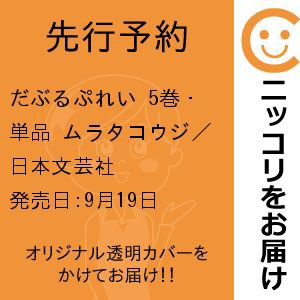 先行予約

だぶるぷれい 5巻・単品 ムラタコウジ／日本文芸社

発売日:9月19日

オリジナル透明カバーをかけてお届け!!

ニッコリをお届け